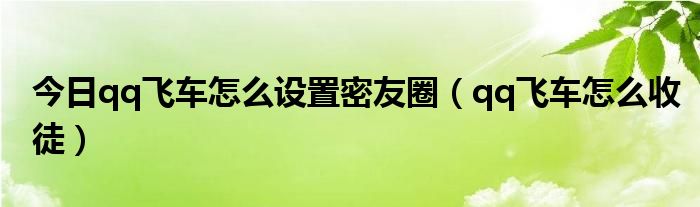 今日qq飞车怎么设置密友圈（qq飞车怎么收徒）